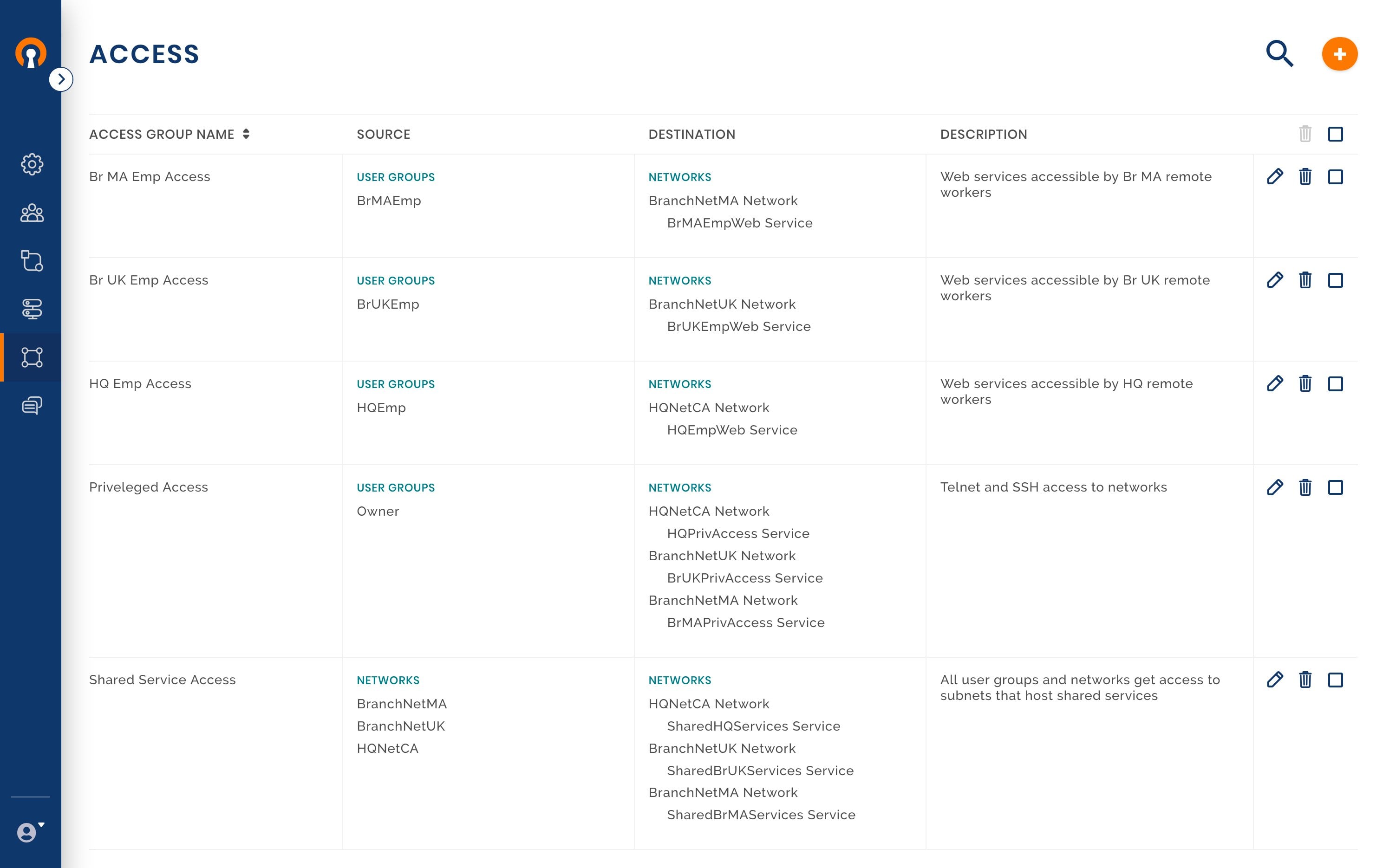 ACCESS

| ACCESS GROUP NAME | SOURCE | DESTINATION | DESCRIPTION |
|---|---|---|---|
| Br MA Emp Access | USER GROUPS BrMAEmp | NETWORKS BranchNetMA Network BrMAEmpWeb Service | Web services accessible by Br MA remote workers |
| Br UK Emp Access | USER GROUPS BrUKEmp | NETWORKS BranchNetUK Network BrUKEmpWeb Service | Web services accessible by Br UK remote workers |
| HQ Emp Access | USER GROUPS HQEmp | NETWORKS HQNetCA Network HQEmpWeb Service | Web services accessible by HQ remote workers |
| Priveleged Access | USER GROUPS Owner | NETWORKS HQNetCA Network HQPrivAccess Service BranchNetUK Network BrUKPrivAccess Service BranchNetMA Network BrMAPrivAccess Service | Telnet and SSH access to networks |
| Shared Service Access | NETWORKS BranchNetMA BranchNetUK HQNetCA | NETWORKS HQNetCA Network SharedHQServices Service BranchNetUK Network SharedBrUKServices Service BranchNetMA Network SharedBrMAServices Service | All user groups and networks get access to subnets that host shared services |